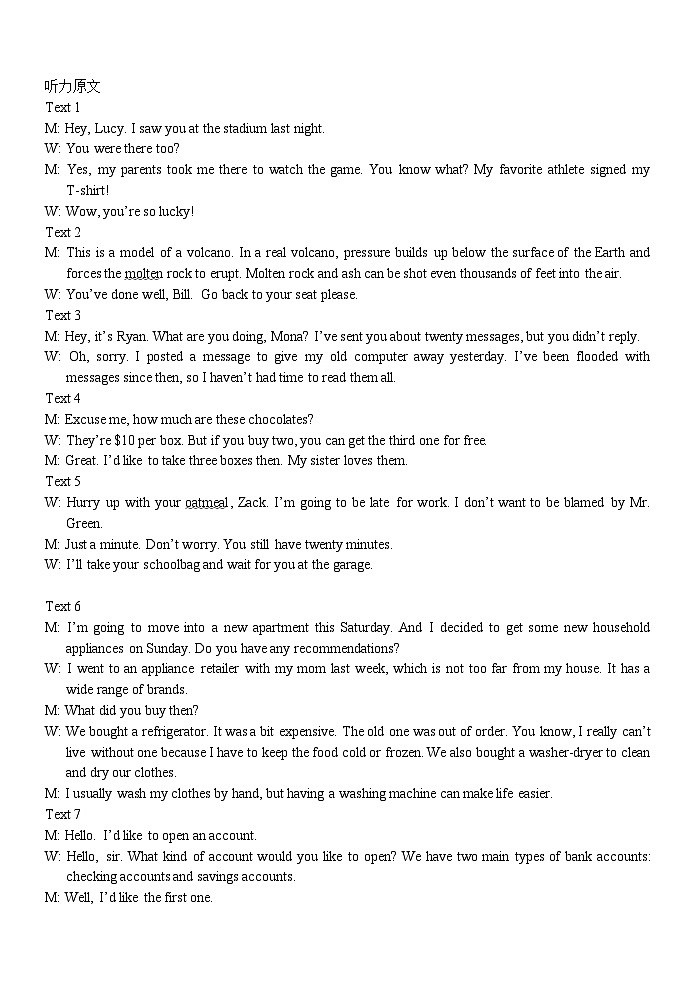 听力原文
Text 1
M: Hey, Lucy. I saw you at the stadium last night.
W: You were there too?
M: Yes, my parents took me there to watch the game. You know what? My favorite athlete signed my T-shirt!
W: Wow, you're so lucky!
Text 2
M: This is a model of a volcano. In a real volcano, pressure builds up below the surface of the Earth and forces the molten rock to erupt. Molten rock and ash can be shot even thousands of feet into the air.
W: You've done well, Bill. Go back to your seat please.
Text 3
M: Hey, it's Ryan. What are you doing, Mona? I've sent you about twenty messages, but you didn't reply.
W: Oh, sorry. I posted a message to give my old computer away yesterday. I've been flooded with messages since then, so I haven't had time to read them all.
Text 4
M: Excuse me, how much are these chocolates?
W: They're $10 per box. But if you buy two, you can get the third one for free.
M: Great. I'd like to take three boxes then. My sister loves them.
Text 5
W: Hurry up with your oatmeal, Zack. I'm going to be late for work. I don't want to be blamed by Mr. Green.
M: Just a minute. Don't worry. You still have twenty minutes.
W: I'll take your schoolbag and wait for you at the garage.

Text 6
M: I'm going to move into a new apartment this Saturday. And I decided to get some new household appliances on Sunday. Do you have any recommendations?
W: I went to an appliance retailer with my mom last week, which is not too far from my house. It has a wide range of brands.
M: What did you buy then?
W: We bought a refrigerator. It was a bit expensive. The old one was out of order. You know, I really can't live without one because I have to keep the food cold or frozen. We also bought a washer-dryer to clean and dry our clothes.
M: I usually wash my clothes by hand, but having a washing machine can make life easier.
Text 7
M: Hello. I'd like to open an account.
W: Hello, sir. What kind of account would you like to open? We have two main types of bank accounts: checking accounts and savings accounts.
M: Well, I'd like the first one.